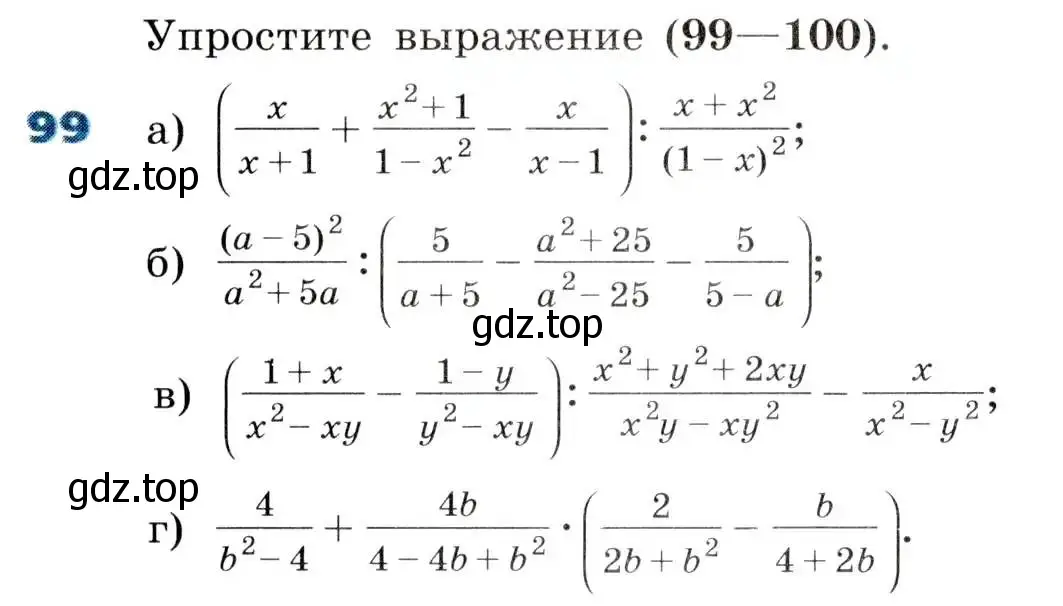 Упростите выражение (99—100).

99 а) $\left(\frac{x}{x+1}+\frac{x^2+1}{1-x^2}-\frac{x}{x-1}\right):\frac{x+x^2}{(1-x)^2}$;

gdz.top

б) $\frac{(a-5)^2}{a^2+5a}:\left(\frac{5}{a+5}-\frac{a^2+25}{a^2-25}-\frac{5}{5-a}\right)$;

gdz.top

в) $\left(\frac{1+x}{x^2-xy}-\frac{1-y}{y^2-xy}\right):\frac{x^2+y^2+2xy}{x^2y-xy^2}-\frac{x}{x^2-y^2}$;

gdz.top

г) $\frac{4}{b^2-4}+\frac{4b}{4-4b+b^2}\cdot\left(\frac{2}{2b+b^2}-\frac{b}{4+2b}\right)$.